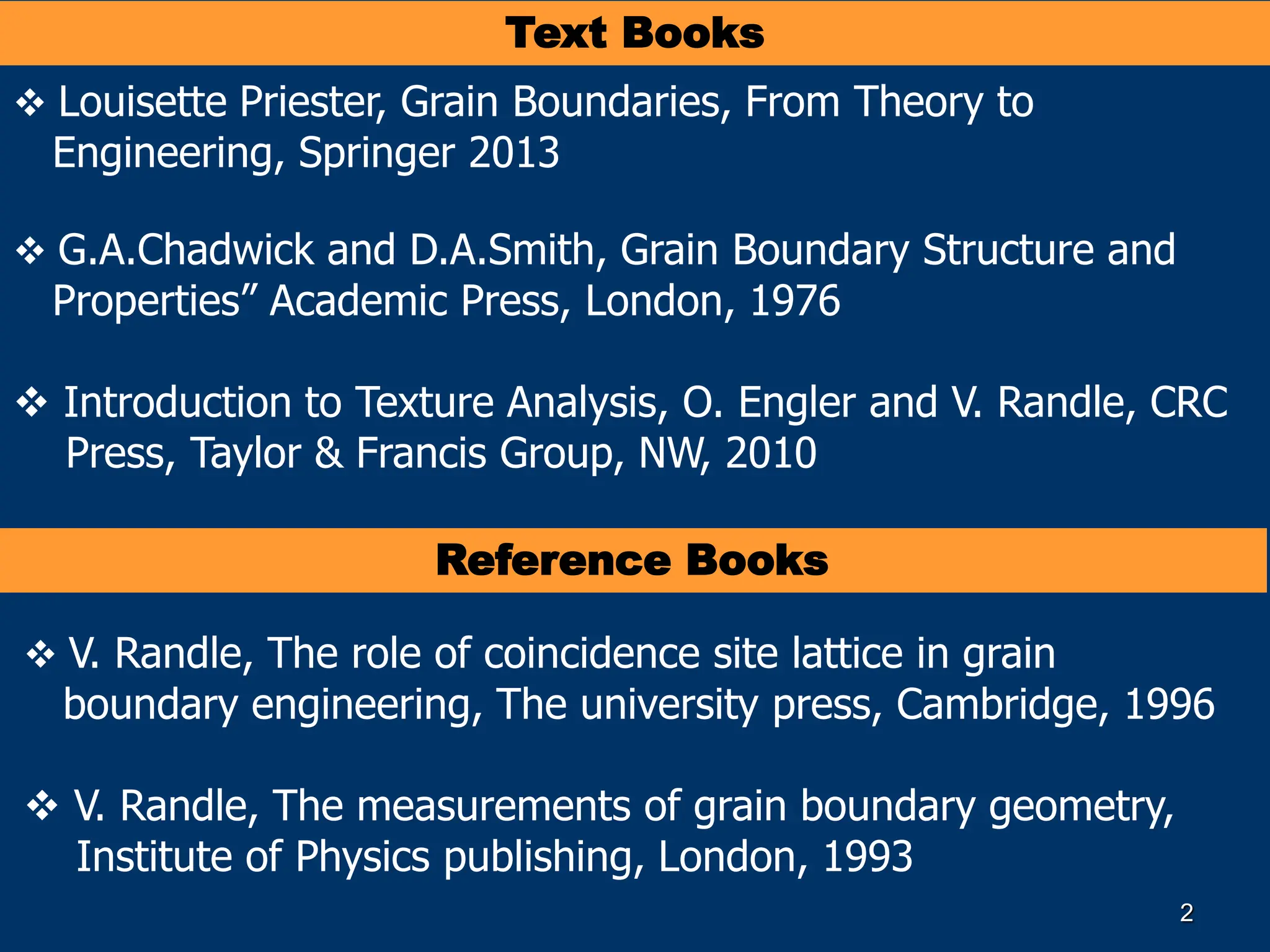 Text Books

❖ Louisette Priester, Grain Boundaries, From Theory to Engineering, Springer 2013

❖ G.A.Chadwick and D.A.Smith, Grain Boundary Structure and Properties" Academic Press, London, 1976

❖ Introduction to Texture Analysis, O. Engler and V. Randle, CRC Press, Taylor & Francis Group, NW, 2010

Reference Books

❖ V. Randle, The role of coincidence site lattice in grain boundary engineering, The university press, Cambridge, 1996

❖ V. Randle, The measurements of grain boundary geometry, Institute of Physics publishing, London, 1993

2